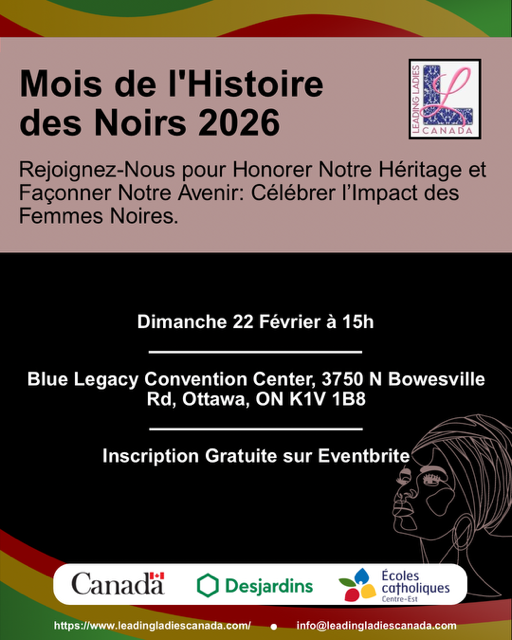 Mois de l'Histoire des Noirs 2026

LEADING LADIES
L
CANADA

Rejoignez-Nous pour Honorer Notre Héritage et Façonner Notre Avenir: Célébrer l'Impact des Femmes Noires.

Dimanche 22 Février à 15h

Blue Legacy Convention Center, 3750 N Bowesville Rd, Ottawa, ON K1V 1B8

Inscription Gratuite sur Eventbrite

Canada

Desjardins

Écoles catholiques Centre-Est

https://www.leadingladiescanada.com/ • info@leadingladiescanada.com